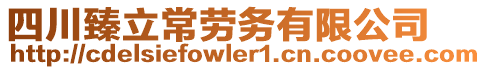 四川臻立常劳务有限公司
http://cdelsiefowler1.cn.coovee.com